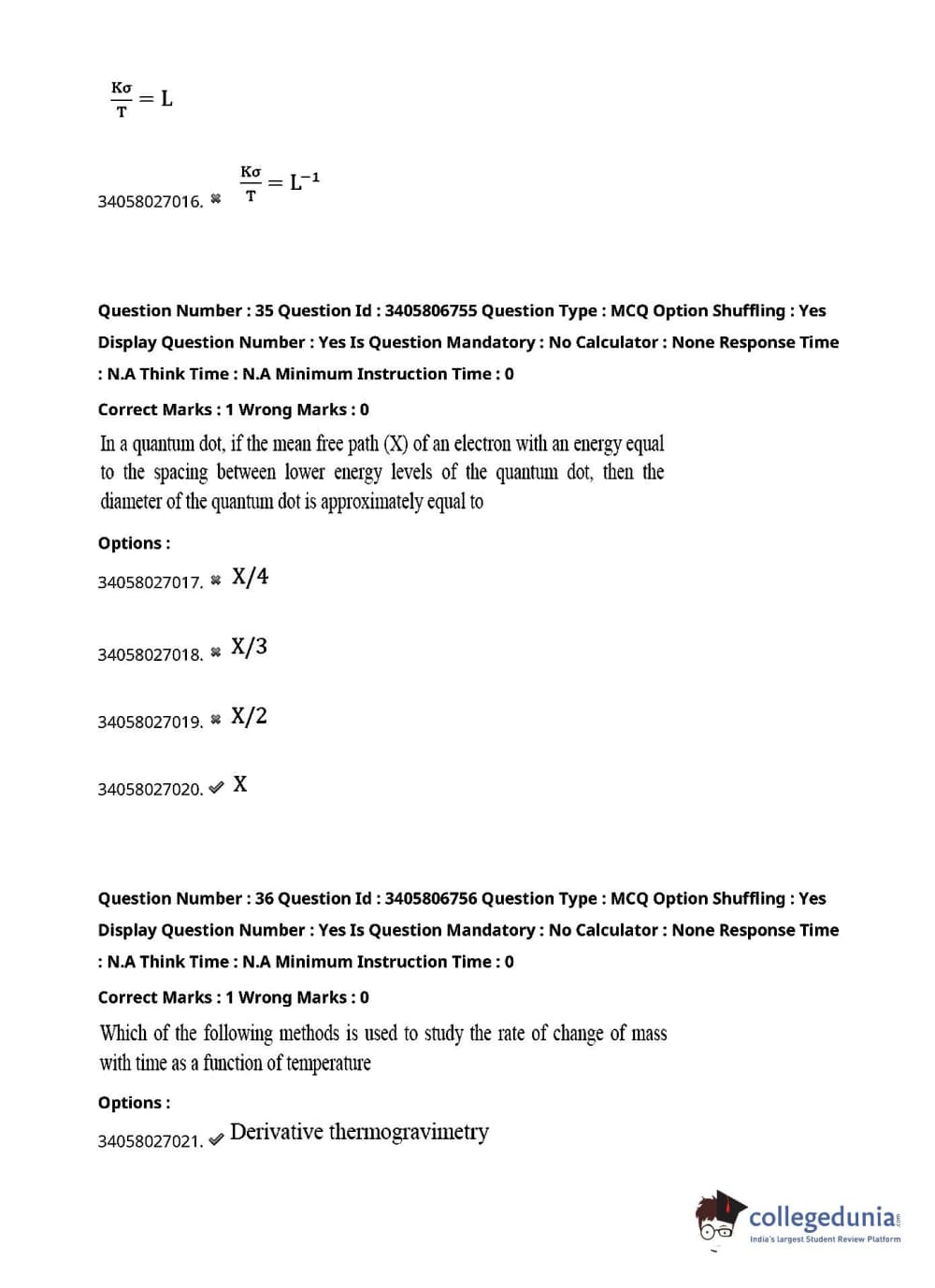 $\frac{K\sigma}{T} = L$

34058027016. ✖ $\frac{K\sigma}{T} = L^{-1}$

Question Number : 35 Question Id : 3405806755 Question Type : MCQ Option Shuffling : Yes Display Question Number : Yes Is Question Mandatory : No Calculator : None Response Time : N.A Think Time : N.A Minimum Instruction Time : 0

Correct Marks : 1 Wrong Marks : 0

In a quantum dot, if the mean free path (X) of an electron with an energy equal to the spacing between lower energy levels of the quantum dot, then the diameter of the quantum dot is approximately equal to

Options :

34058027017. ✖ X/4

34058027018. ✖ X/3

34058027019. ✖ X/2

34058027020. ✔ X

Question Number : 36 Question Id : 3405806756 Question Type : MCQ Option Shuffling : Yes Display Question Number : Yes Is Question Mandatory : No Calculator : None Response Time : N.A Think Time : N.A Minimum Instruction Time : 0

Correct Marks : 1 Wrong Marks : 0

Which of the following methods is used to study the rate of change of mass with time as a function of temperature

Options :

34058027021. ✔ Derivative thermogravimetry

collegedunia.com
India's largest Student Review Platform